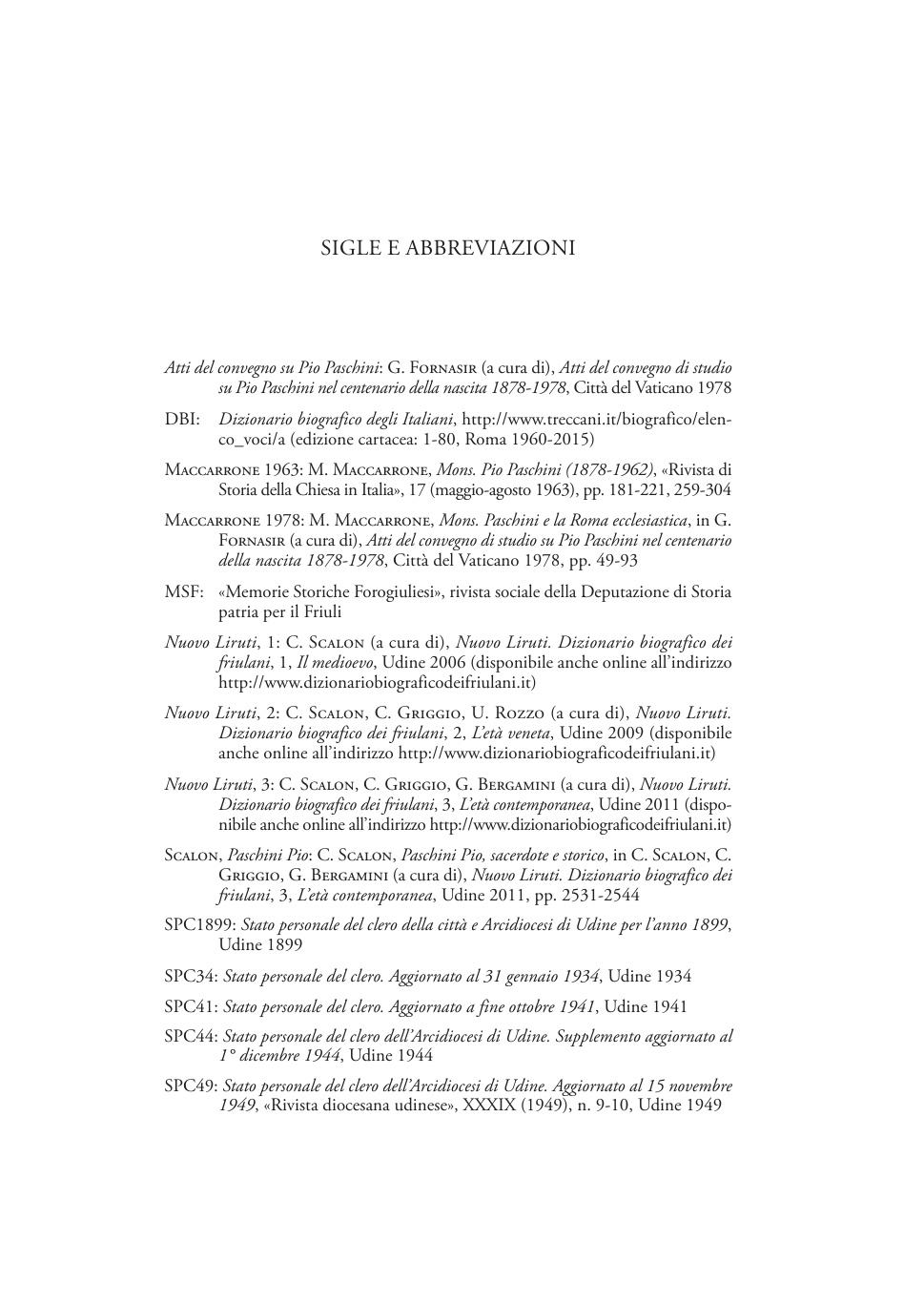 SIGLE E ABBREVIAZIONI

Atti del convegno su Pio Paschini: G. Fornasir (a cura di), Atti del convegno di studio su Pio Paschini nel centenario della nascita 1878-1978, Città del Vaticano 1978

DBI: Dizionario biografico degli Italiani, http://www.treccani.it/biografico/elenco_voci/a (edizione cartacea: 1-80, Roma 1960-2015)

Maccarrone 1963: M. Maccarrone, Mons. Pio Paschini (1878-1962), «Rivista di Storia della Chiesa in Italia», 17 (maggio-agosto 1963), pp. 181-221, 259-304

Maccarrone 1978: M. Maccarrone, Mons. Paschini e la Roma ecclesiastica, in G. Fornasir (a cura di), Atti del convegno di studio su Pio Paschini nel centenario della nascita 1878-1978, Città del Vaticano 1978, pp. 49-93

MSF: «Memorie Storiche Forogiuliesi», rivista sociale della Deputazione di Storia patria per il Friuli

Nuovo Liruti, 1: C. Scalon (a cura di), Nuovo Liruti. Dizionario biografico dei friulani, 1, Il medioevo, Udine 2006 (disponibile anche online all'indirizzo http://www.dizionariobiograficodeifriulani.it)

Nuovo Liruti, 2: C. Scalon, C. Griggio, U. Rozzo (a cura di), Nuovo Liruti. Dizionario biografico dei friulani, 2, L'età veneta, Udine 2009 (disponibile anche online all'indirizzo http://www.dizionariobiograficodeifriulani.it)

Nuovo Liruti, 3: C. Scalon, C. Griggio, G. Bergamini (a cura di), Nuovo Liruti. Dizionario biografico dei friulani, 3, L'età contemporanea, Udine 2011 (disponibile anche online all'indirizzo http://www.dizionariobiograficodeifriulani.it)

Scalon, Paschini Pio: C. Scalon, Paschini Pio, sacerdote e storico, in C. Scalon, C. Griggio, G. Bergamini (a cura di), Nuovo Liruti. Dizionario biografico dei friulani, 3, L'età contemporanea, Udine 2011, pp. 2531-2544

SPC1899: Stato personale del clero della città e Arcidiocesi di Udine per l'anno 1899, Udine 1899

SPC34: Stato personale del clero. Aggiornato al 31 gennaio 1934, Udine 1934

SPC41: Stato personale del clero. Aggiornato a fine ottobre 1941, Udine 1941

SPC44: Stato personale del clero dell'Arcidiocesi di Udine. Supplemento aggiornato al 1° dicembre 1944, Udine 1944

SPC49: Stato personale del clero dell'Arcidiocesi di Udine. Aggiornato al 15 novembre 1949, «Rivista diocesana udinese», XXXIX (1949), n. 9-10, Udine 1949